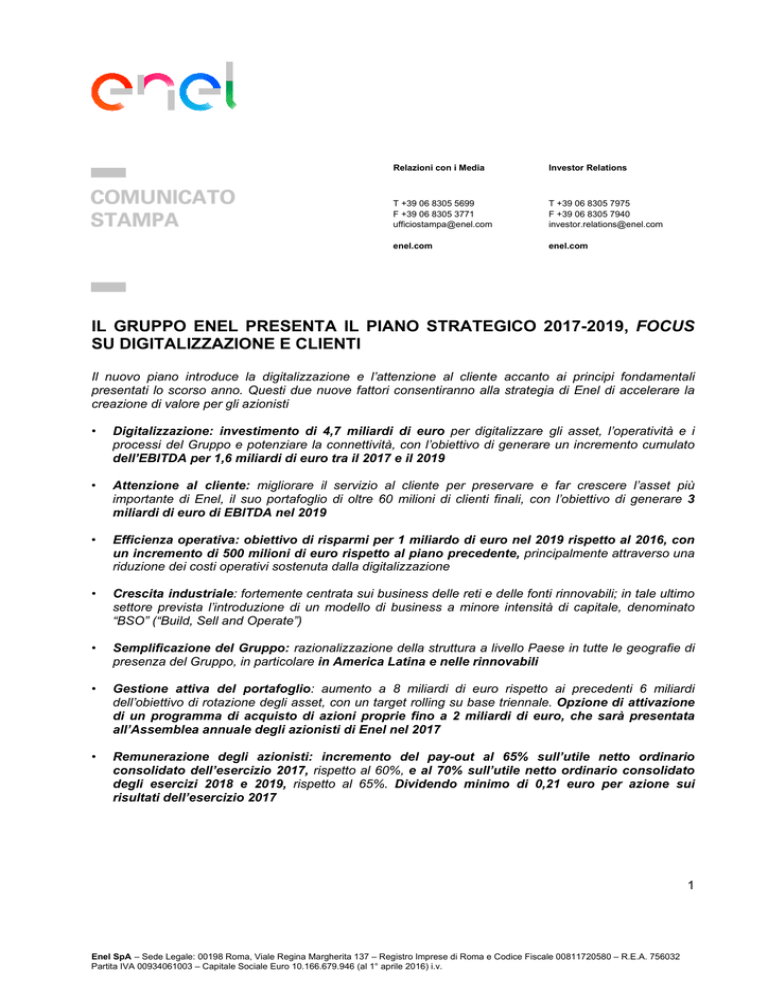 enel

COMUNICATO STAMPA

Relazioni con i Media

T +39 06 8305 5699
F +39 06 8305 3771
ufficiostampa@enel.com

enel.com

Investor Relations

T +39 06 8305 7975
F +39 06 8305 7940
investor.relations@enel.com

enel.com

IL GRUPPO ENEL PRESENTA IL PIANO STRATEGICO 2017-2019, FOCUS SU DIGITALIZZAZIONE E CLIENTI

Il nuovo piano introduce la digitalizzazione e l'attenzione al cliente accanto ai principi fondamentali presentati lo scorso anno. Questi due nuove fattori consentiranno alla strategia di Enel di accelerare la creazione di valore per gli azionisti

• Digitalizzazione: investimento di 4,7 miliardi di euro per digitalizzare gli asset, l'operatività e i processi del Gruppo e potenziare la connettività, con l'obiettivo di generare un incremento cumulato dell'EBITDA per 1,6 miliardi di euro tra il 2017 e il 2019

• Attenzione al cliente: migliorare il servizio al cliente per preservare e far crescere l'asset più importante di Enel, il suo portafoglio di oltre 60 milioni di clienti finali, con l'obiettivo di generare 3 miliardi di euro di EBITDA nel 2019

• Efficienza operativa: obiettivo di risparmi per 1 miliardo di euro nel 2019 rispetto al 2016, con un incremento di 500 milioni di euro rispetto al piano precedente, principalmente attraverso una riduzione dei costi operativi sostenuta dalla digitalizzazione

• Crescita industriale: fortemente centrata sui business delle reti e delle fonti rinnovabili; in tale ultimo settore prevista l'introduzione di un modello di business a minore intensità di capitale, denominato "BSO" ("Build, Sell and Operate")

• Semplificazione del Gruppo: razionalizzazione della struttura a livello Paese in tutte le geografie di presenza del Gruppo, in particolare in America Latina e nelle rinnovabili

• Gestione attiva del portafoglio: aumento a 8 miliardi di euro rispetto ai precedenti 6 miliardi dell'obiettivo di rotazione degli asset, con un target rolling su base triennale. Opzione di attivazione di un programma di acquisto di azioni proprie fino a 2 miliardi di euro, che sarà presentata all'Assemblea annuale degli azionisti di Enel nel 2017

• Remunerazione degli azionisti: incremento del pay-out al 65% sull'utile netto ordinario consolidato dell'esercizio 2017, rispetto al 60%, e al 70% sull'utile netto ordinario consolidato degli esercizi 2018 e 2019, rispetto al 65%. Dividendo minimo di 0,21 euro per azione sui risultati dell'esercizio 2017

1

Enel SpA – Sede Legale: 00198 Roma, Viale Regina Margherita 137 – Registro Imprese di Roma e Codice Fiscale 00811720580 – R.E.A. 756032
Partita IVA 00934061003 – Capitale Sociale Euro 10.166.679.946 (al 1° aprile 2016) i.v.